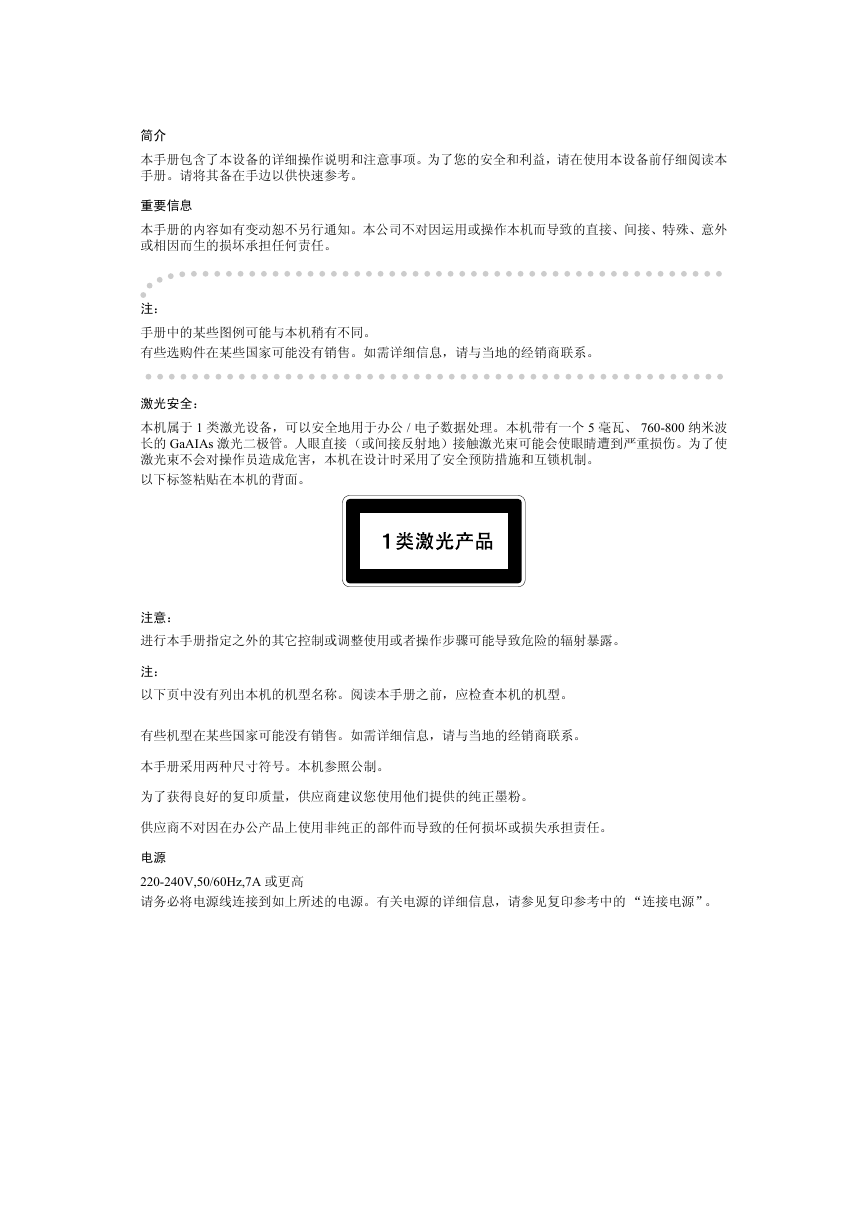 简介

本手册包含了本设备的详细操作说明和注意事项。为了您的安全和利益，请在使用本设备前仔细阅读本手册。请将其备在手边以供快速参考。

重要信息

本手册的内容如有变动恕不另行通知。本公司不对因运用或操作本机而导致的直接、间接、特殊、意外或相因而生的损坏承担任何责任。

注：

手册中的某些图例可能与本机稍有不同。

有些选购件在某些国家可能没有销售。如需详细信息，请与当地的经销商联系。

激光安全：

本机属于 1 类激光设备，可以安全地用于办公 / 电子数据处理。本机带有一个 5 毫瓦、 760-800 纳米波长的 GaAIAs 激光二极管。人眼直接（或间接反射地）接触激光束可能会使眼睛遭到严重损伤。为了使激光束不会对操作员造成危害，本机在设计时采用了安全预防措施和互锁机制。

以下标签粘贴在本机的背面。

1类激光产品

注意：

进行本手册指定之外的其它控制或调整使用或者操作步骤可能导致危险的辐射暴露。

注：

以下页中没有列出本机的机型名称。阅读本手册之前，应检查本机的机型。

有些机型在某些国家可能没有销售。如需详细信息，请与当地的经销商联系。

本手册采用两种尺寸符号。本机参照公制。

为了获得良好的复印质量，供应商建议您使用他们提供的纯正墨粉。

供应商不对因在办公产品上使用非纯正的部件而导致的任何损坏或损失承担责任。

电源

220-240V,50/60Hz,7A 或更高

请务必将电源线连接到如上所述的电源。有关电源的详细信息，请参见复印参考中的 “连接电源”。